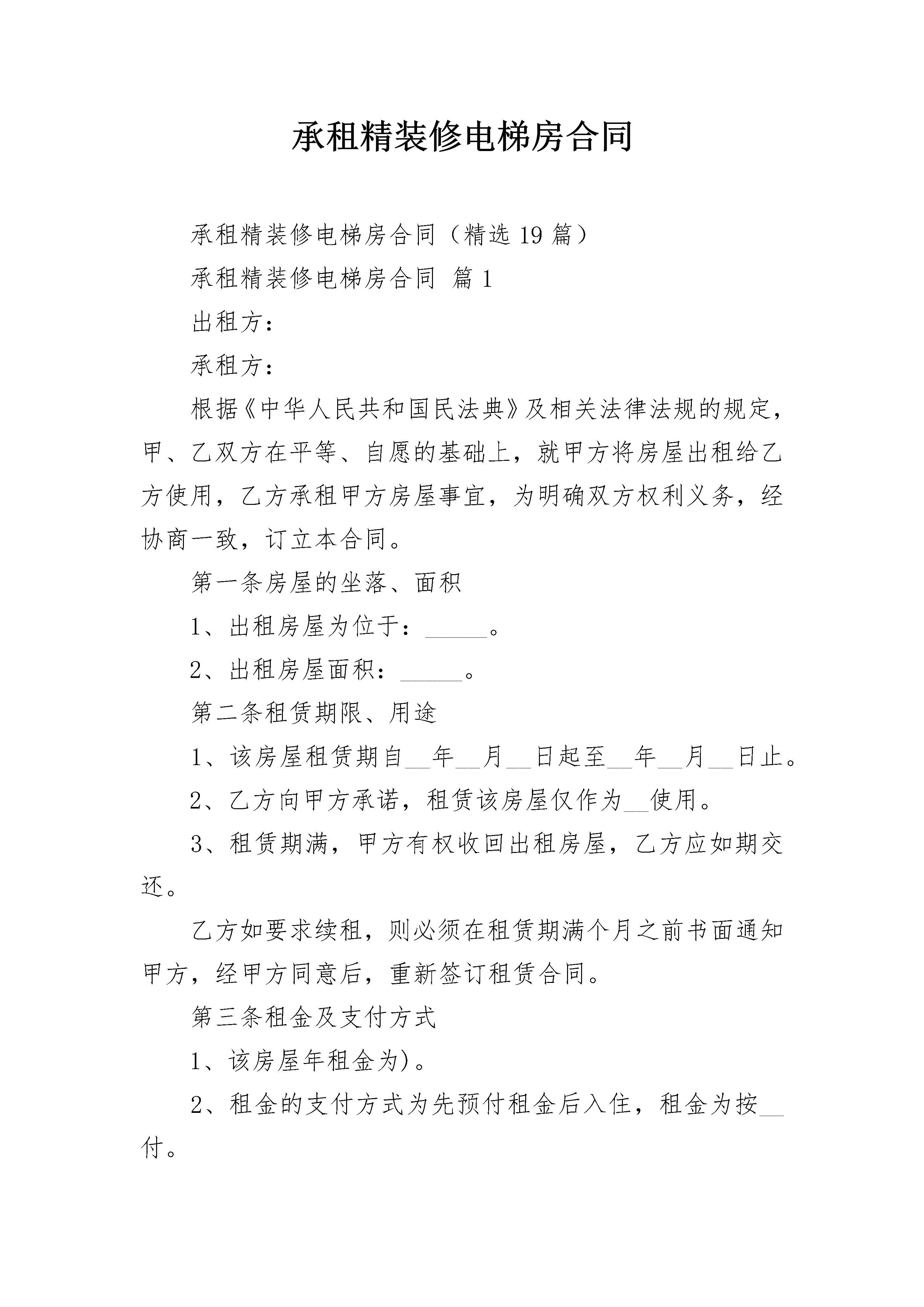 承租精装修电梯房合同

承租精装修电梯房合同（精选19篇）

承租精装修电梯房合同 篇1

出租方：

承租方：

根据《中华人民共和国民法典》及相关法律法规的规定，甲、乙双方在平等、自愿的基础上，就甲方将房屋出租给乙方使用，乙方承租甲方房屋事宜，为明确双方权利义务，经协商一致，订立本合同。

第一条房屋的坐落、面积

1、出租房屋为位于：_____。

2、出租房屋面积：_____。

第二条租赁期限、用途

1、该房屋租赁期自__年__月__日起至__年__月__日止。

2、乙方向甲方承诺，租赁该房屋仅作为__使用。

3、租赁期满，甲方有权收回出租房屋，乙方应如期交还。

乙方如要求续租，则必须在租赁期满个月之前书面通知甲方，经甲方同意后，重新签订租赁合同。

第三条租金及支付方式

1、该房屋年租金为)。

2、租金的支付方式为先预付租金后入住，租金为按__付。